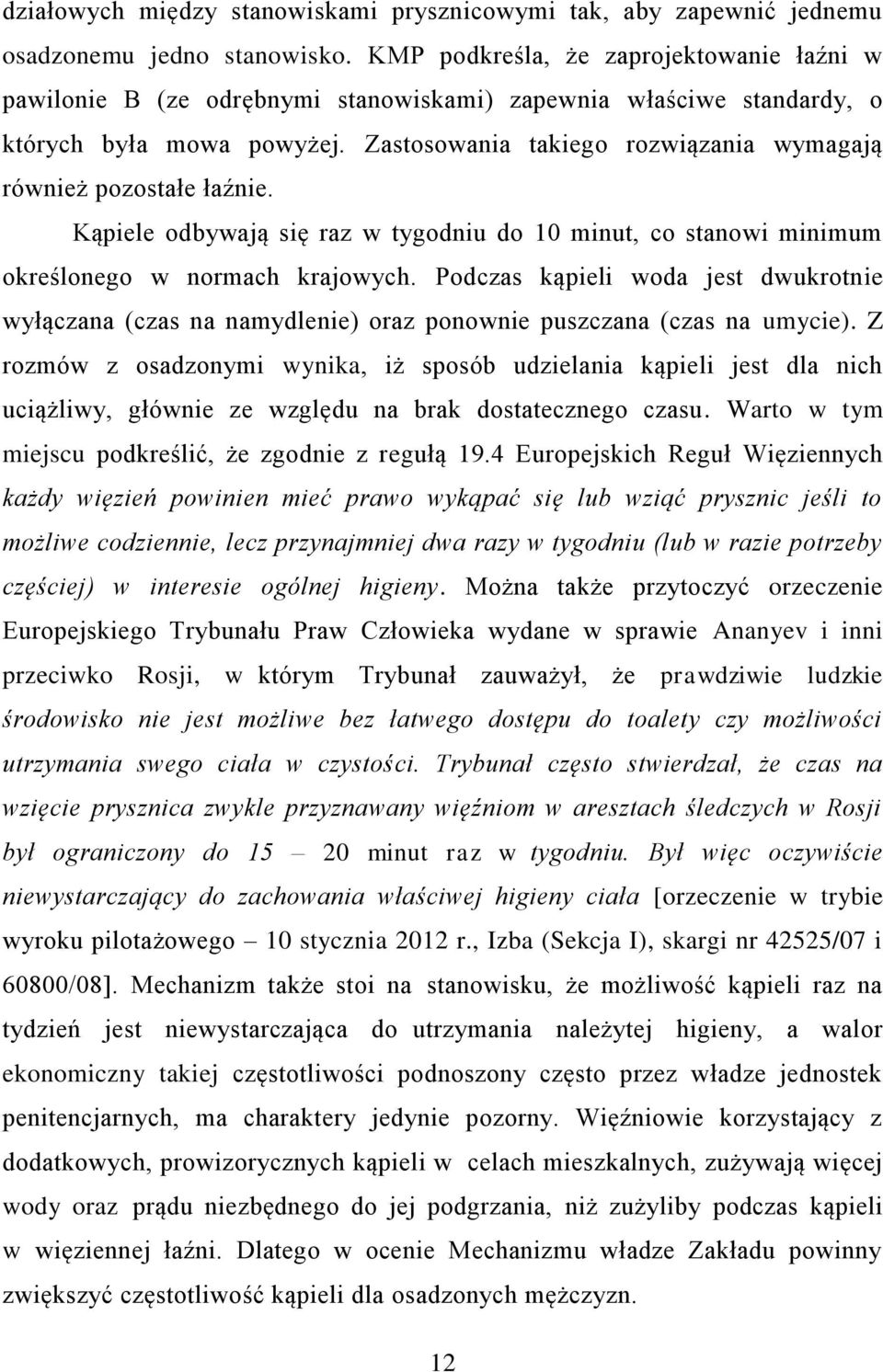 działowych między stanowiskami prysznicowymi tak, aby zapewnić jednemu osadzonemu jedno stanowisko. KMP podkreśla, że zaprojektowanie łaźni w pawilonie B (ze odrębnymi stanowiskami) zapewnia właściwe standardy, o których była mowa powyżej. Zastosowania takiego rozwiązania wymagają również pozostałe łaźnie.

Kąpiele odbywają się raz w tygodniu do 10 minut, co stanowi minimum określonego w normach krajowych. Podczas kąpieli woda jest dwukrotnie wyłączana (czas na namydlenie) oraz ponownie puszczana (czas na umycie). Z rozmów z osadzonymi wynika, iż sposób udzielania kąpieli jest dla nich uciążliwy, głównie ze względu na brak dostatecznego czasu. Warto w tym miejscu podkreślić, że zgodnie z regułą 19.4 Europejskich Reguł Więziennych każdy więzień powinien mieć prawo wykąpać się lub wziąć prysznic jeśli to możliwe codziennie, lecz przynajmniej dwa razy w tygodniu (lub w razie potrzeby częściej) w interesie ogólnej higieny. Można także przytoczyć orzeczenie Europejskiego Trybunału Praw Człowieka wydane w sprawie Ananyev i inni przeciwko Rosji, w którym Trybunał zauważył, że prawdziwie ludzkie środowisko nie jest możliwe bez łatwego dostępu do toalety czy możliwości utrzymania swego ciała w czystości. Trybunał często stwierdzał, że czas na wzięcie prysznica zwykle przyznawany więźniom w aresztach śledczych w Rosji był ograniczony do 15 – 20 minut raz w tygodniu. Był więc oczywiście niewystarczający do zachowania właściwej higieny ciała [orzeczenie w trybie wyroku pilotażowego – 10 stycznia 2012 r., Izba (Sekcja I), skargi nr 42525/07 i 60800/08]. Mechanizm także stoi na stanowisku, że możliwość kąpieli raz na tydzień jest niewystarczająca do utrzymania należytej higieny, a walor ekonomiczny takiej częstotliwości podnoszony często przez władze jednostek penitencjarnych, ma charaktery jedynie pozorny. Więźniowie korzystający z dodatkowych, prowizorycznych kąpieli w celach mieszkalnych, zużywają więcej wody oraz prądu niezbędnego do jej podgrzania, niż zużyliby podczas kąpieli w więziennej łaźni. Dlatego w ocenie Mechanizmu władze Zakładu powinny zwiększyć częstotliwość kąpieli dla osadzonych mężczyzn.

12